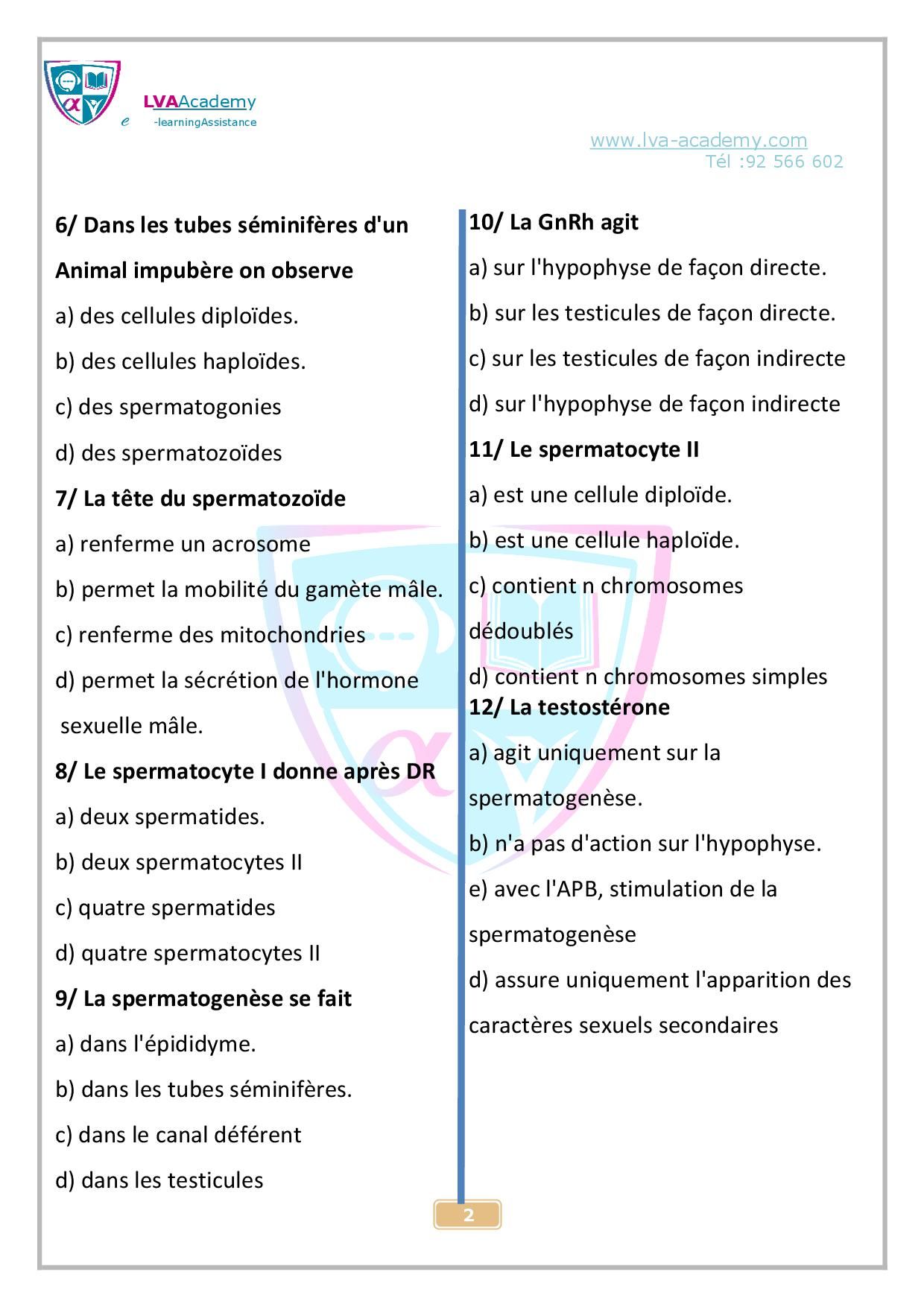 LVAAcademy
e -learningAssistance

www.lva-academy.com
Tél :92 566 602

6/ Dans les tubes séminifères d'un Animal impubère on observe

a) des cellules diploïdes.

b) des cellules haploïdes.

c) des spermatogonies

d) des spermatozoïdes

7/ La tête du spermatozoïde

a) renferme un acrosome

b) permet la mobilité du gamète mâle.

c) renferme des mitochondries

d) permet la sécrétion de l'hormone sexuelle mâle.

8/ Le spermatocyte I donne après DR

a) deux spermatides.

b) deux spermatocytes II

c) quatre spermatides

d) quatre spermatocytes II

9/ La spermatogenèse se fait

a) dans l'épididyme.

b) dans les tubes séminifères.

c) dans le canal déférent

d) dans les testicules

10/ La GnRh agit

a) sur l'hypophyse de façon directe.

b) sur les testicules de façon directe.

c) sur les testicules de façon indirecte

d) sur l'hypophyse de façon indirecte

11/ Le spermatocyte II

a) est une cellule diploïde.

b) est une cellule haploïde.

c) contient n chromosomes dédoublés

d) contient n chromosomes simples

12/ La testostérone

a) agit uniquement sur la spermatogenèse.

b) n'a pas d'action sur l'hypophyse.

e) avec l'APB, stimulation de la spermatogenèse

d) assure uniquement l'apparition des caractères sexuels secondaires

2